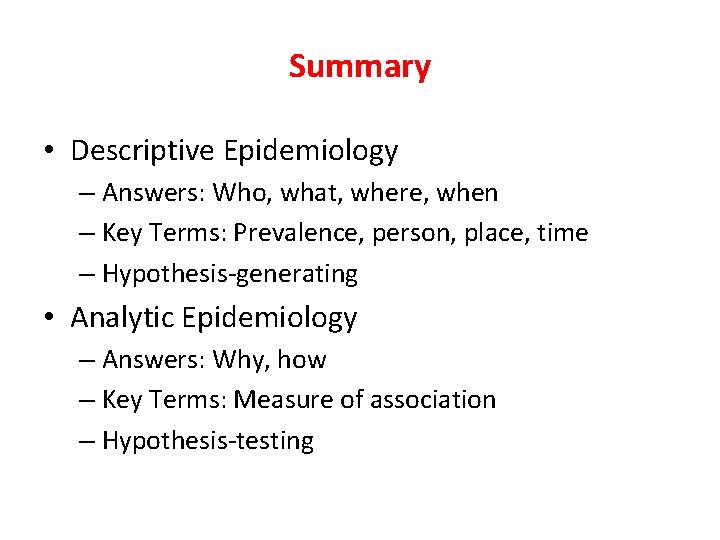 Summary

• Descriptive Epidemiology
– Answers: Who, what, where, when
– Key Terms: Prevalence, person, place, time
– Hypothesis-generating

• Analytic Epidemiology
– Answers: Why, how
– Key Terms: Measure of association
– Hypothesis-testing